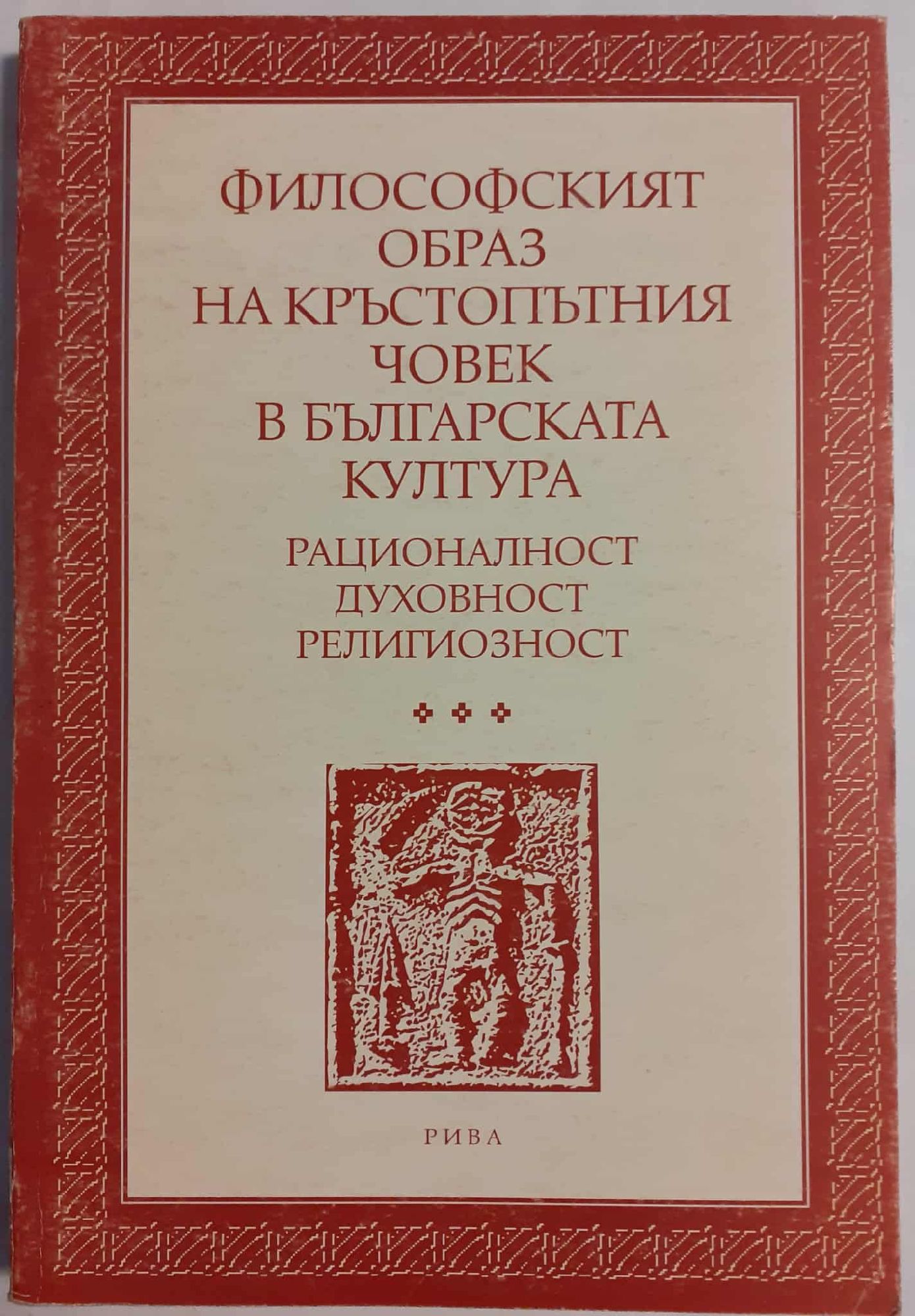 ФИЛОСОФСКИЯТ
ОБРАЗ
НА КРЪСТОПЪТНИЯ
ЧОВЕК
В БЪЛГАРСКАТА
КУЛТУРА

РАЦИОНАЛНОСТ
ДУХОВНОСТ
РЕЛИГИОЗНОСТ

РИВА